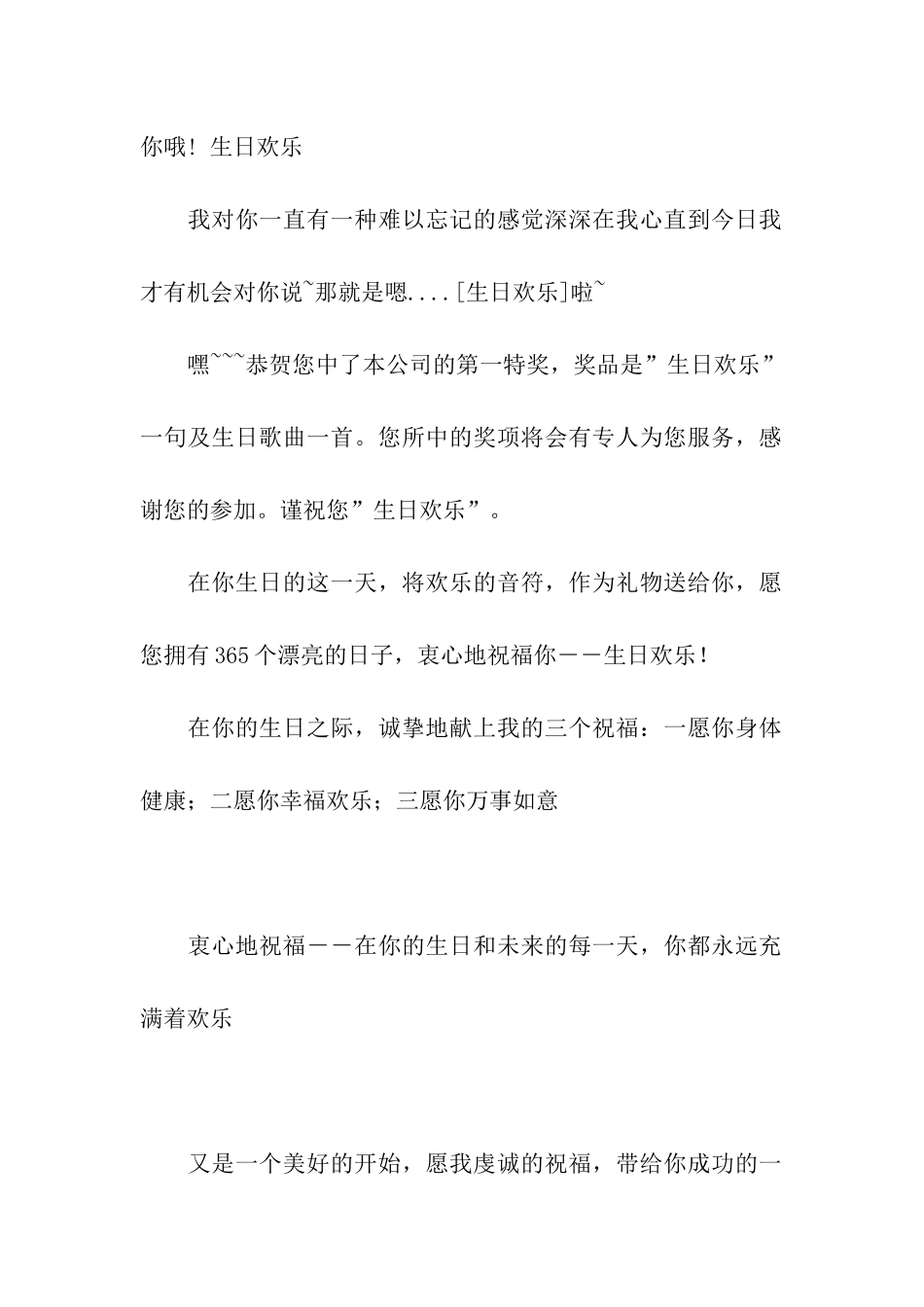 你哦！生日欢乐

我对你一直有一种难以忘记的感觉深深在我心直到今日我才有机会对你说~那就是嗯....[生日欢乐]啦~

嘿~~~恭贺您中了本公司的第一特奖，奖品是”生日欢乐”一句及生日歌曲一首。您所中的奖项将会有专人为您服务，感谢您的参加。谨祝您”生日欢乐”。

在你生日的这一天，将欢乐的音符，作为礼物送给你，愿您拥有365个漂亮的日子，衷心地祝福你－－生日欢乐！

在你的生日之际，诚挚地献上我的三个祝福：一愿你身体健康；二愿你幸福欢乐；三愿你万事如意

衷心地祝福－－在你的生日和未来的每一天，你都永远充满着欢乐

又是一个美好的开始，愿我虔诚的祝福，带给你成功的一